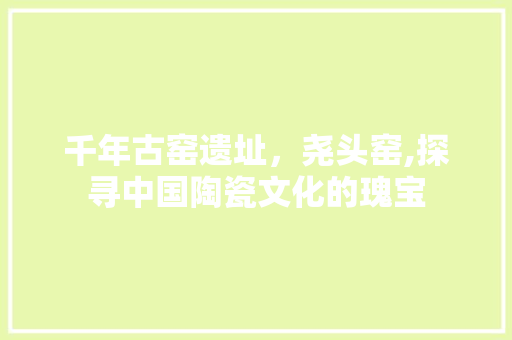 千年古窑遗址，尧头窑,探寻中国陶瓷文化的瑰宝